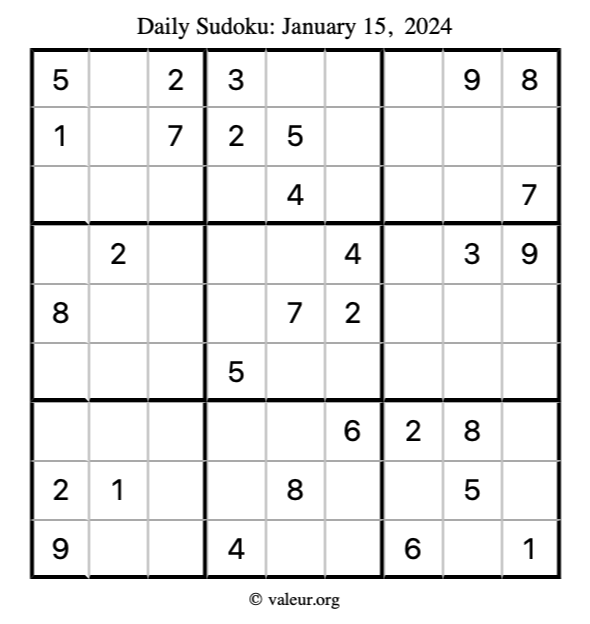 Daily Sudoku: January 15, 2024

| 5 |  | 2 | 3 |  |  |  | 9 | 8 |
|---|---|---|---|---|---|---|---|---|
| 1 |  | 7 | 2 | 5 |  |  |  |  |
|  |  |  |  | 4 |  |  |  | 7 |
|  | 2 |  |  |  | 4 |  | 3 | 9 |
| 8 |  |  |  | 7 | 2 |  |  |  |
|  |  |  | 5 |  |  |  |  |  |
|  |  |  |  |  | 6 | 2 | 8 |  |
| 2 | 1 |  |  | 8 |  |  | 5 |  |
| 9 |  |  | 4 |  |  | 6 |  | 1 |

© valeur.org